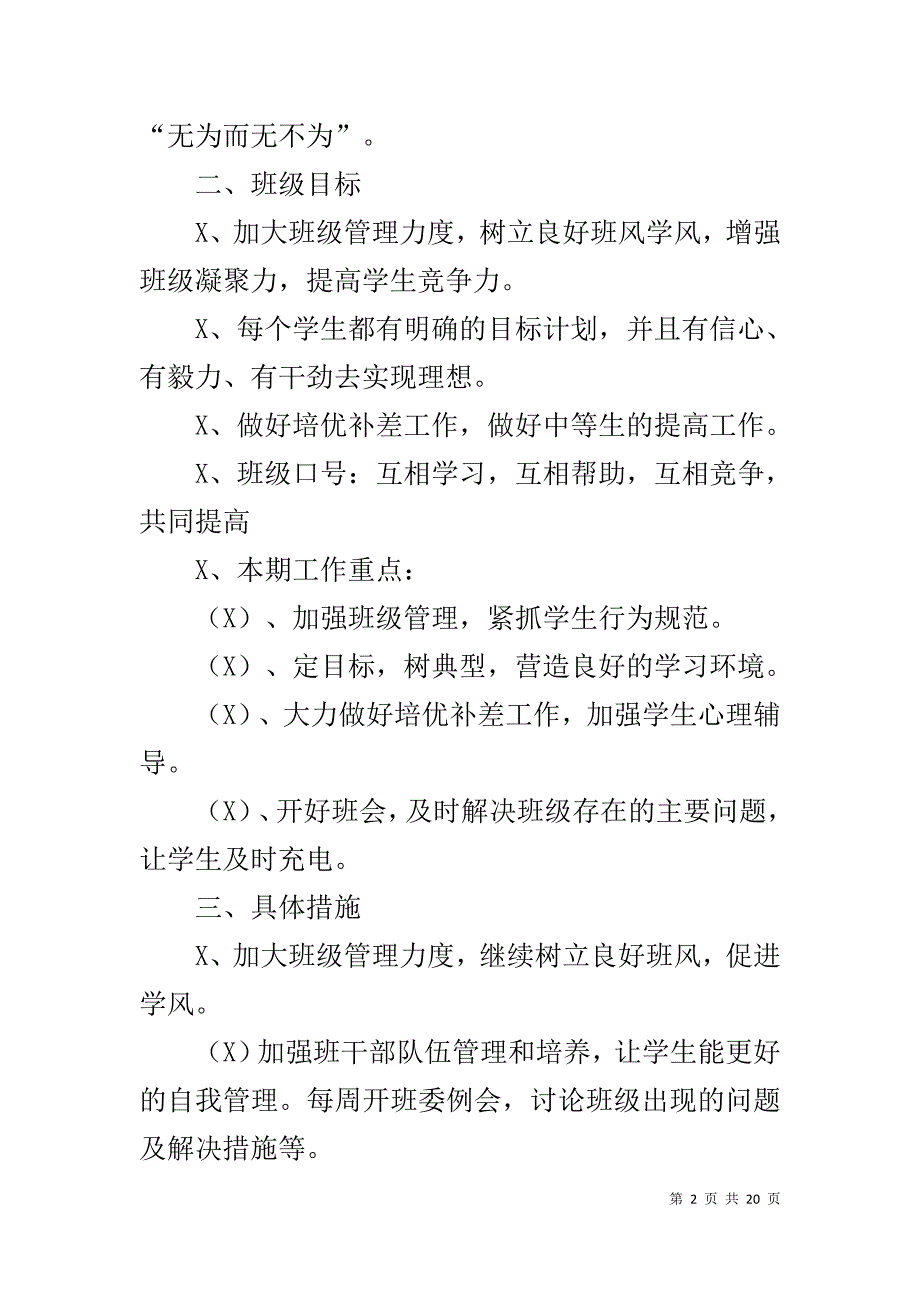 “无为而无不为”。

二、班级目标

X、加大班级管理力度，树立良好班风学风，增强班级凝聚力，提高学生竞争力。

X、每个学生都有明确的目标计划，并且有信心、有毅力、有干劲去实现理想。

X、做好培优补差工作，做好中等生的提高工作。

X、班级口号：互相学习，互相帮助，互相竞争，共同提高

X、本期工作重点：

（X）、加强班级管理，紧抓学生行为规范。

（X）、定目标，树典型，营造良好的学习环境。

（X）、大力做好培优补差工作，加强学生心理辅导。

（X）、开好班会，及时解决班级存在的主要问题，让学生及时充电。

三、具体措施

X、加大班级管理力度，继续树立良好班风，促进学风。

（X）加强班干部队伍管理和培养，让学生能更好的自我管理。每周开班委例会，讨论班级出现的问题及解决措施等。

第 2 页 共 20 页